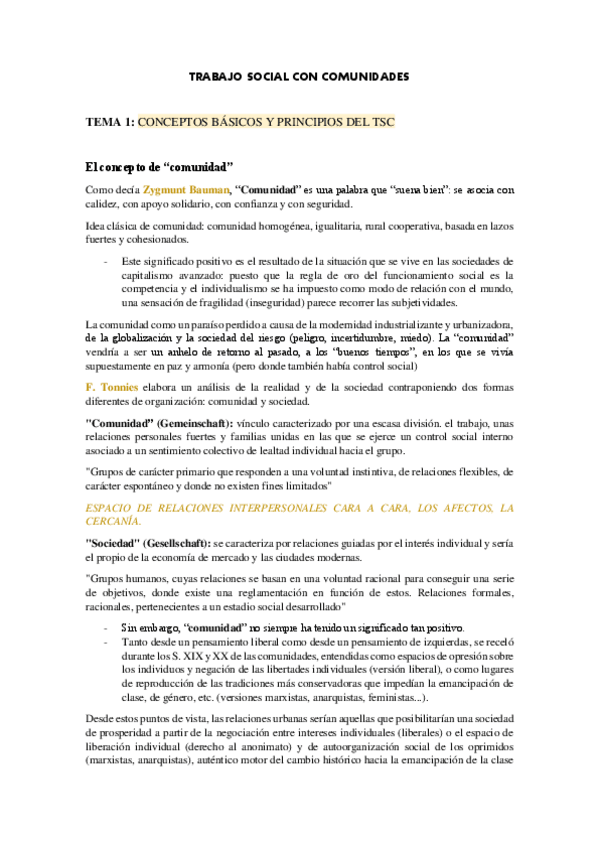 TRABAJO SOCIAL CON COMUNIDADES

TEMA 1: CONCEPTOS BÁSICOS Y PRINCIPIOS DEL TSC

El concepto de "comunidad"

Como decía Zygmunt Bauman, "Comunidad" es una palabra que "suena bien": se asocia con calidez, con apoyo solidario, con confianza y con seguridad.

Idea clásica de comunidad: comunidad homogénea, igualitaria, rural cooperativa, basada en lazos fuertes y cohesionados.

- Este significado positivo es el resultado de la situación que se vive en las sociedades de capitalismo avanzado: puesto que la regla de oro del funcionamiento social es la competencia y el individualismo se ha impuesto como modo de relación con el mundo, una sensación de fragilidad (inseguridad) parece recorrer las subjetividades.

La comunidad como un paraíso perdido a causa de la modernidad industrializante y urbanizadora, de la globalización y la sociedad del riesgo (peligro, incertidumbre, miedo). La "comunidad" vendría a ser un anhelo de retorno al pasado, a los "buenos tiempos", en los que se vivía supuestamente en paz y armonía (pero donde también había control social)

F. Tonnies elabora un análisis de la realidad y de la sociedad contraponiendo dos formas diferentes de organización: comunidad y sociedad.

"Comunidad" (Gemeinschaft): vínculo caracterizado por una escasa división. el trabajo, unas relaciones personales fuertes y familias unidas en las que se ejerce un control social interno asociado a un sentimiento colectivo de lealtad individual hacia el grupo.

"Grupos de carácter primario que responden a una voluntad instintiva, de relaciones flexibles, de carácter espontáneo y donde no existen fines limitados"

ESPACIO DE RELACIONES INTERPERSONALES CARA A CARA, LOS AFECTOS, LA CERCANÍA.

"Sociedad" (Gesellschaft): se caracteriza por relaciones guiadas por el interés individual y sería el propio de la economía de mercado y las ciudades modernas.

"Grupos humanos, cuyas relaciones se basan en una voluntad racional para conseguir una serie de objetivos, donde existe una reglamentación en función de estos. Relaciones formales, racionales, pertenecientes a un estadio social desarrollado"

- Sin embargo, "comunidad" no siempre ha tenido un significado tan positivo.
- Tanto desde un pensamiento liberal como desde un pensamiento de izquierdas, se receló durante los S. XIX y XX de las comunidades, entendidas como espacios de opresión sobre los individuos y negación de las libertades individuales (versión liberal), o como lugares de reproducción de las tradiciones más conservadoras que impedían la emancipación de clase, de género, etc. (versiones marxistas, anarquistas, feministas...).

Desde estos puntos de vista, las relaciones urbanas serían aquellas que posibilitarían una sociedad de prosperidad a partir de la negociación entre intereses individuales (liberales) o el espacio de liberación individual (derecho al anonimato) y de autoorganización social de los oprimidos (marxistas, anarquistas), auténtico motor del cambio histórico hacia la emancipación de la clase